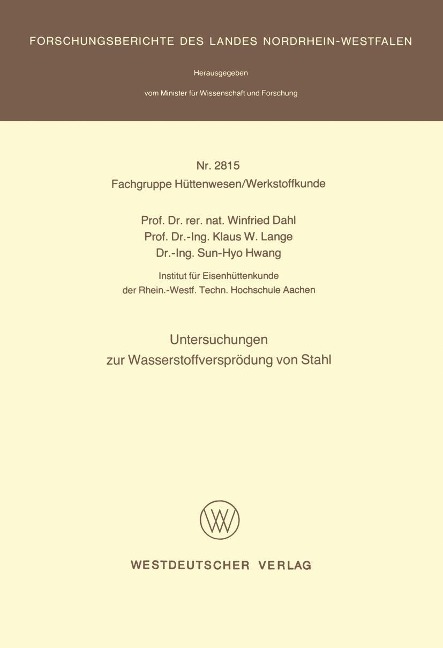 FORSCHUNGSBERICHTE DES LANDES NORDRHEIN-WESTFALEN

Herausgegeben

vom Minister für Wissenschaft und Forschung

Nr. 2815
Fachgruppe Hüttenwesen/Werkstoffkunde

Prof. Dr. rer. nat. Winfried Dahl
Prof. Dr.-Ing. Klaus W. Lange
Dr.-Ing. Sun-Hyo Hwang

Institut für Eisenhüttenkunde
der Rhein.-Westf. Techn. Hochschule Aachen

Untersuchungen
zur Wasserstoffversprödung von Stahl

WESTDEUTSCHER VERLAG